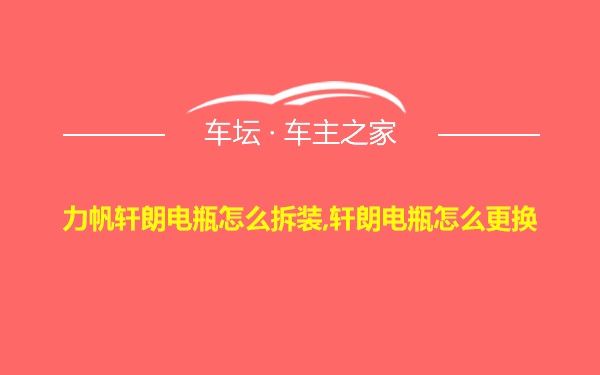 车坛 · 车主之家

力帆轩朗电瓶怎么拆装,轩朗电瓶怎么更换